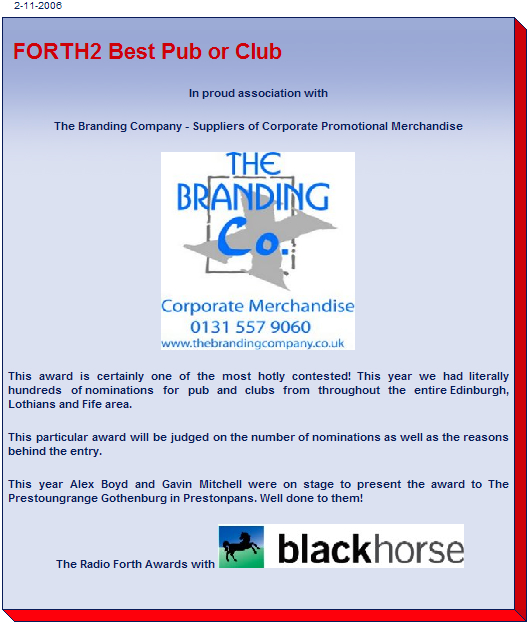 2-11-2006

FORTH2 Best Pub or Club

In proud association with

The Branding Company - Suppliers of Corporate Promotional Merchandise

THE
BRANDING
Co.

Corporate Merchandise
0131 557 9060
www.thebrandingcompany.co.uk

This award is certainly one of the most hotly contested! This year we had literally hundreds of nominations for pub and clubs from throughout the entire Edinburgh, Lothians and Fife area.

This particular award will be judged on the number of nominations as well as the reasons behind the entry.

This year Alex Boyd and Gavin Mitchell were on stage to present the award to The Prestoungrange Gothenburg in Prestonpans. Well done to them!

The Radio Forth Awards with blackhorse